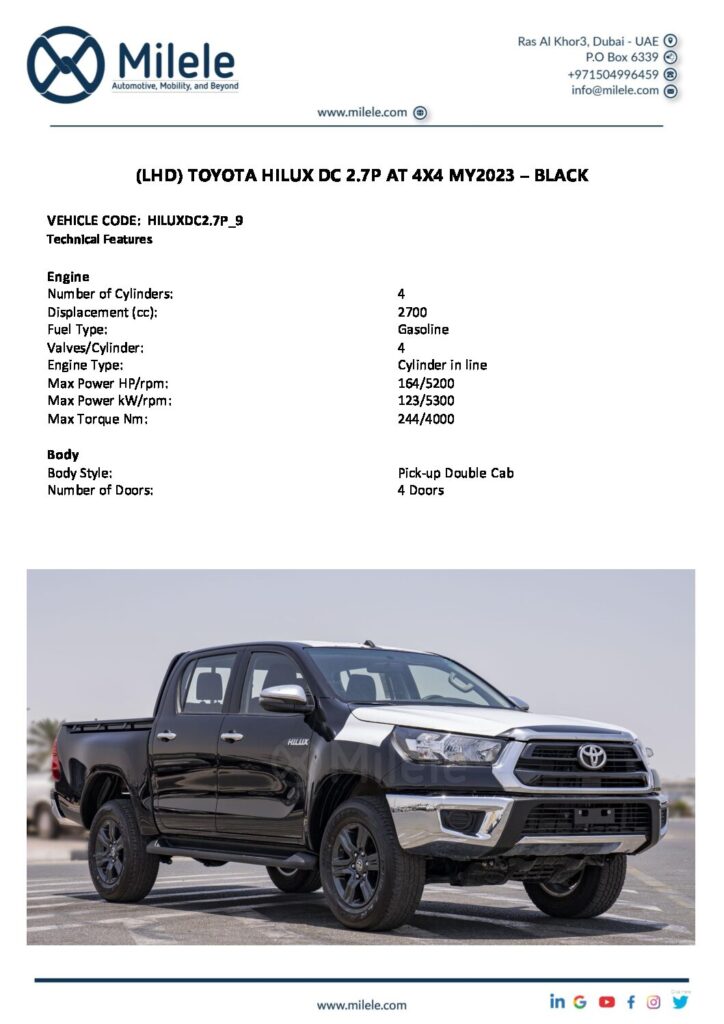 Milele
Automotive, Mobility, and Beyond

Ras Al Khor3, Dubai - UAE
P.O Box 6339
+971504996459
info@milele.com

www.milele.com

(LHD) TOYOTA HILUX DC 2.7P AT 4X4 MY2023 – BLACK

VEHICLE CODE: HILUXDC2.7P_9
Technical Features

Engine

| | |
|---|---|
| Number of Cylinders: | 4 |
| Displacement (cc): | 2700 |
| Fuel Type: | Gasoline |
| Valves/Cylinder: | 4 |
| Engine Type: | Cylinder in line |
| Max Power HP/rpm: | 164/5200 |
| Max Power kW/rpm: | 123/5300 |
| Max Torque Nm: | 244/4000 |

Body

| | |
|---|---|
| Body Style: | Pick-up Double Cab |
| Number of Doors: | 4 Doors |

HILUX

Milele

www.milele.com